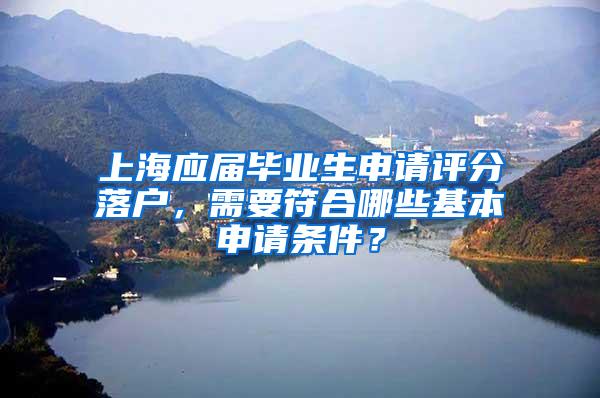 上海应届毕业生申请评分落户，需要符合哪些基本申请条件？